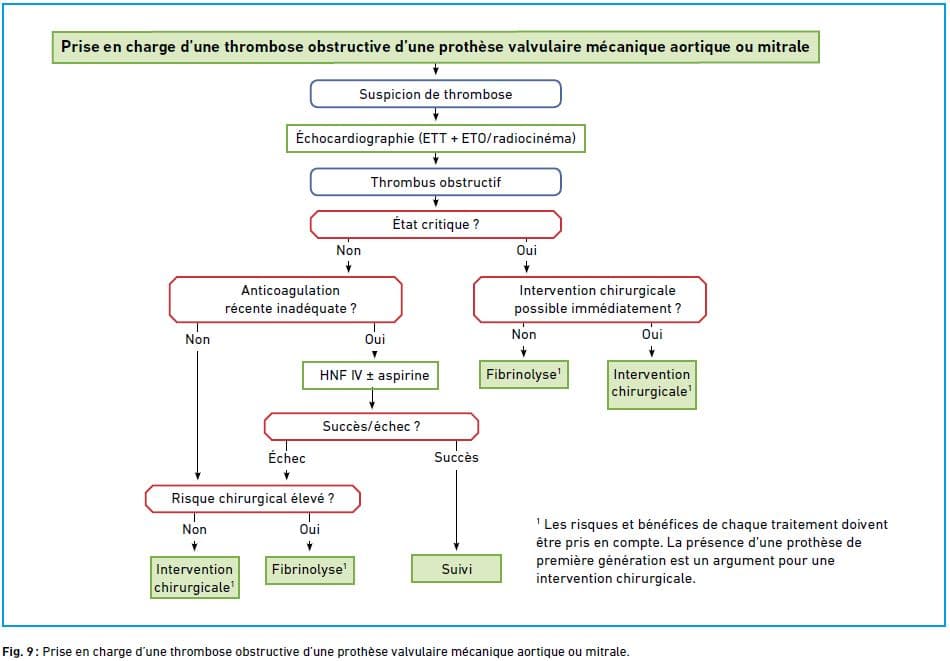 Prise en charge d'une thrombose obstructive d'une prothèse valvulaire mécanique aortique ou mitrale

Suspicion de thrombose

Échocardiographie (ETT + ETO/radiocinéma)

Thrombus obstructif

État critique ?

Non

Oui

Anticoagulation récente inadéquate ?

Intervention chirurgicale possible immédiatement ?

Non

Oui

Non

Oui

HNF IV ± aspirine

Fibrinolyse$^1$

Intervention chirurgicale$^1$

Succès/échec ?

Échec

Succès

Risque chirurgical élevé ?

Non

Oui

Intervention chirurgicale$^1$

Fibrinolyse$^1$

Suivi

$^1$ Les risques et bénéfices de chaque traitement doivent être pris en compte. La présence d'une prothèse de première génération est un argument pour une intervention chirurgicale.

Fig. 9 : Prise en charge d'une thrombose obstructive d'une prothèse valvulaire mécanique aortique ou mitrale.